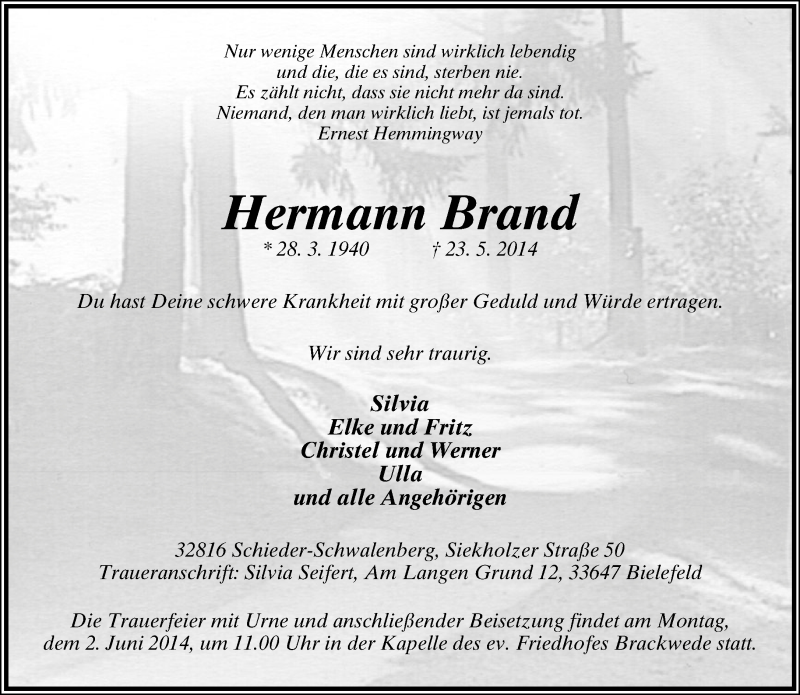 Nur wenige Menschen sind wirklich lebendig
und die, die es sind, sterben nie.
Es zählt nicht, dass sie nicht mehr da sind.
Niemand, den man wirklich liebt, ist jemals tot.
Ernest Hemmingway

Hermann Brand

* 28. 3. 1940 † 23. 5. 2014

Du hast Deine schwere Krankheit mit großer Geduld und Würde ertragen.

Wir sind sehr traurig.

Silvia
Elke und Fritz
Christel und Werner
Ulla
und alle Angehörigen

32816 Schieder-Schwalenberg, Siekholzer Straße 50
Traueranschrift: Silvia Seifert, Am Langen Grund 12, 33647 Bielefeld

Die Trauerfeier mit Urne und anschließender Beisetzung findet am Montag, dem 2. Juni 2014, um 11.00 Uhr in der Kapelle des ev. Friedhofes Brackwede statt.